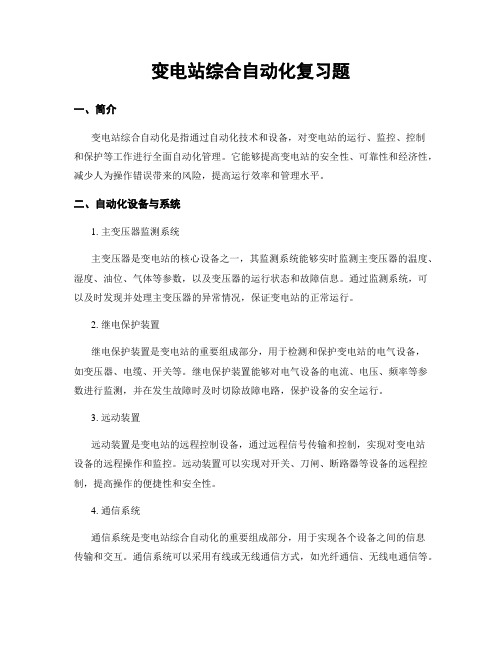 变电站综合自动化复习题

一、简介

变电站综合自动化是指通过自动化技术和设备，对变电站的运行、监控、控制和保护等工作进行全面自动化管理。它能够提高变电站的安全性、可靠性和经济性，减少人为操作错误带来的风险，提高运行效率和管理水平。

二、自动化设备与系统

1. 主变压器监测系统

主变压器是变电站的核心设备之一，其监测系统能够实时监测主变压器的温度、湿度、油位、气体等参数，以及变压器的运行状态和故障信息。通过监测系统，可以及时发现并处理主变压器的异常情况，保证变电站的正常运行。

2. 继电保护装置

继电保护装置是变电站的重要组成部分，用于检测和保护变电站的电气设备，如变压器、电缆、开关等。继电保护装置能够对电气设备的电流、电压、频率等参数进行监测，并在发生故障时及时切除故障电路，保护设备的安全运行。

3. 远动装置

远动装置是变电站的远程控制设备，通过远程信号传输和控制，实现对变电站设备的远程操作和监控。远动装置可以实现对开关、刀闸、断路器等设备的远程控制，提高操作的便捷性和安全性。

4. 通信系统

通信系统是变电站综合自动化的重要组成部分，用于实现各个设备之间的信息传输和交互。通信系统可以采用有线或无线通信方式，如光纤通信、无线电通信等。